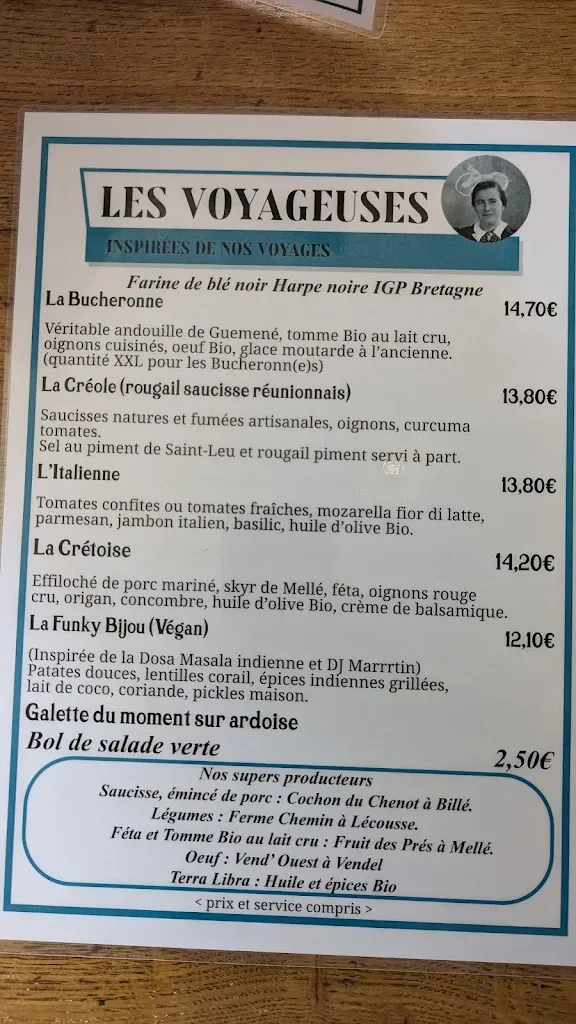 LES VOYAGEUSES

INSPIRÉES DE NOS VOYAGES

Farine de blé noir Harpe noire IGP Bretagne

La Bucheronne 14,70€

Véritable andouille de Guemené, tomme Bio au lait cru, oignons cuisinés, oeuf Bio, glace moutarde à l'ancienne. (quantité XXL pour les Bucheronn(e)s)

La Créole (rougail saucisse réunionnais) 13,80€

Saucisses natures et fumées artisanales, oignons, curcuma tomates.
Sel au piment de Saint-Leu et rougail piment servi à part.

L'Italienne 13,80€

Tomates confites ou tomates fraîches, mozarella fior di latte, parmesan, jambon italien, basilic, huile d'olive Bio.

La Crétoise 14,20€

Effiloché de porc mariné, skyr de Mellé, féta, oignons rouge cru, origan, concombre, huile d'olive Bio, crème de balsamique.

La Funky Bijou (Végan) 12,10€

(Inspirée de la Dosa Masala indienne et DJ Marrrtin)
Patates douces, lentilles corail, épices indiennes grillées, lait de coco, coriande, pickles maison.

Galette du moment sur ardoise

Bol de salade verte 2,50€

Nos supers producteurs
Saucisse, émincé de porc : Cochon du Chenot à Billé.
Légumes : Ferme Chemin à Lécousse.
Féta et Tomme Bio au lait cru : Fruit des Prés à Mellé.
Oeuf : Vend' Ouest à Vendel
Terra Libra : Huile et épices Bio

< prix et service compris >